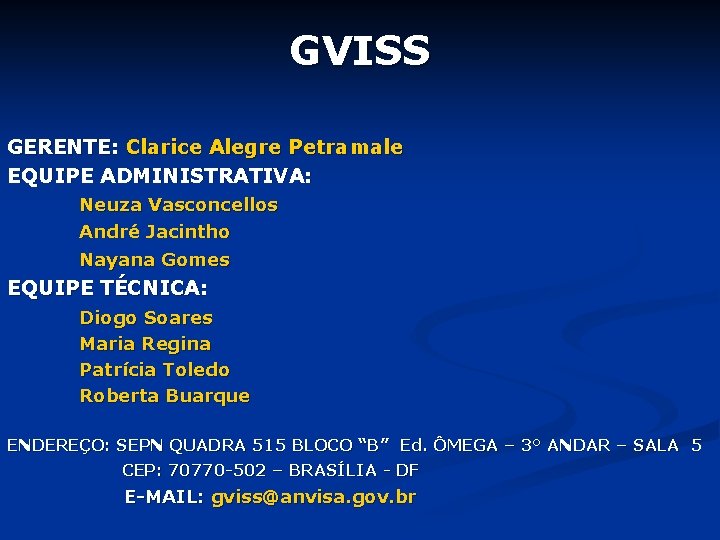 GVISS

GERENTE: Clarice Alegre Petramale
EQUIPE ADMINISTRATIVA:
Neuza Vasconcellos
André Jacintho
Nayana Gomes
EQUIPE TÉCNICA:
Diogo Soares
Maria Regina
Patrícia Toledo
Roberta Buarque

ENDEREÇO: SEPN QUADRA 515 BLOCO "B" Ed. ÔMEGA – 3° ANDAR – SALA 5
CEP: 70770-502 – BRASÍLIA - DF
E-MAIL: gviss@anvisa.gov.br